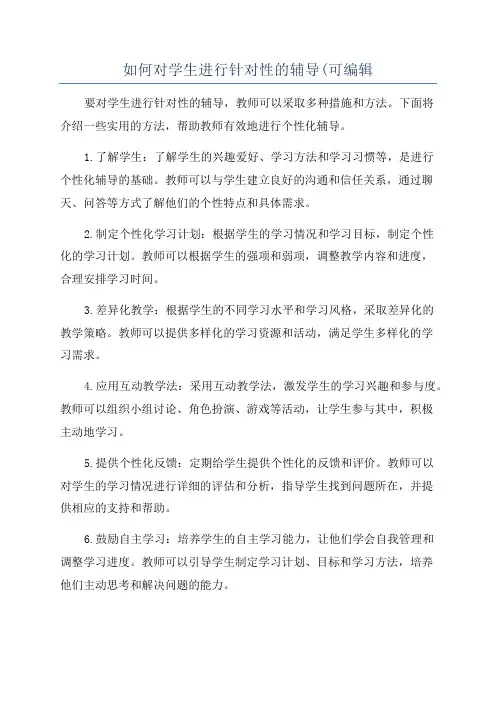 如何对学生进行针对性的辅导(可编辑

要对学生进行针对性的辅导，教师可以采取多种措施和方法。下面将介绍一些实用的方法，帮助教师有效地进行个性化辅导。

1.了解学生：了解学生的兴趣爱好、学习方法和学习习惯等，是进行个性化辅导的基础。教师可以与学生建立良好的沟通和信任关系，通过聊天、问答等方式了解他们的个性特点和具体需求。

2.制定个性化学习计划：根据学生的学习情况和学习目标，制定个性化的学习计划。教师可以根据学生的强项和弱项，调整教学内容和进度，合理安排学习时间。

3.差异化教学：根据学生的不同学习水平和学习风格，采取差异化的教学策略。教师可以提供多样化的学习资源和活动，满足学生多样化的学习需求。

4.应用互动教学法：采用互动教学法，激发学生的学习兴趣和参与度。教师可以组织小组讨论、角色扮演、游戏等活动，让学生参与其中，积极主动地学习。

5.提供个性化反馈：定期给学生提供个性化的反馈和评价。教师可以对学生的学习情况进行详细的评估和分析，指导学生找到问题所在，并提供相应的支持和帮助。

6.鼓励自主学习：培养学生的自主学习能力，让他们学会自我管理和调整学习进度。教师可以引导学生制定学习计划、目标和学习方法，培养他们主动思考和解决问题的能力。